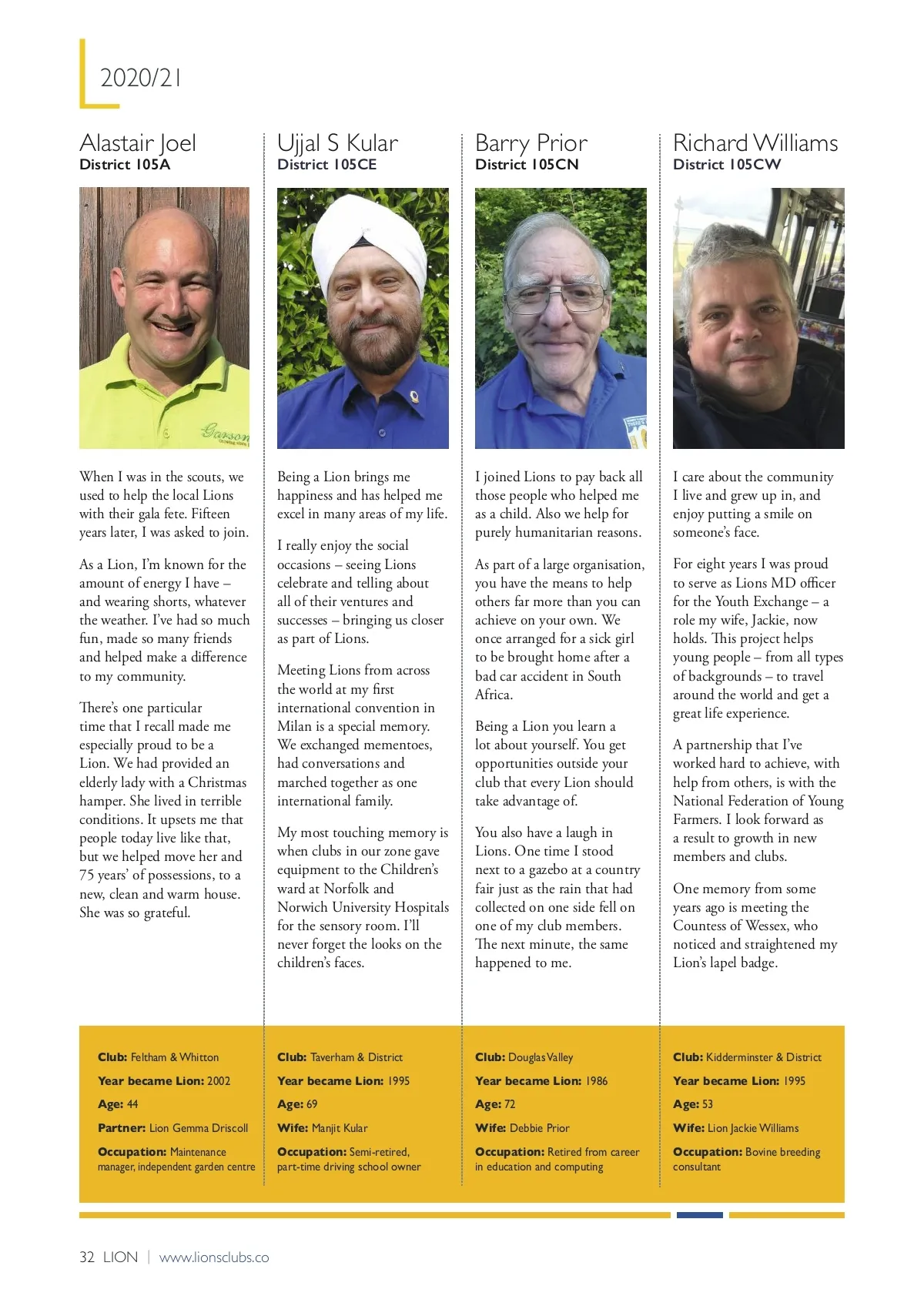 2020/21

Alastair Joel
District 105A

Garson

When I was in the scouts, we used to help the local Lions with their gala fete. Fifteen years later, I was asked to join.

As a Lion, I'm known for the amount of energy I have – and wearing shorts, whatever the weather. I've had so much fun, made so many friends and helped make a difference to my community.

There's one particular time that I recall made me especially proud to be a Lion. We had provided an elderly lady with a Christmas hamper. She lived in terrible conditions. It upsets me that people today live like that, but we helped move her and 75 years' of possessions, to a new, clean and warm house. She was so grateful.

Club: Feltham & Whitton
Year became Lion: 2002
Age: 44
Partner: Lion Gemma Driscoll
Occupation: Maintenance manager, independent garden centre

Ujjal S Kular
District 105CE

Being a Lion brings me happiness and has helped me excel in many areas of my life.

I really enjoy the social occasions – seeing Lions celebrate and telling about all of their ventures and successes – bringing us closer as part of Lions.

Meeting Lions from across the world at my first international convention in Milan is a special memory. We exchanged mementoes, had conversations and marched together as one international family.

My most touching memory is when clubs in our zone gave equipment to the Children's ward at Norfolk and Norwich University Hospitals for the sensory room. I'll never forget the looks on the children's faces.

Club: Taverham & District
Year became Lion: 1995
Age: 69
Wife: Manjit Kular
Occupation: Semi-retired, part-time driving school owner

Barry Prior
District 105CN

I joined Lions to pay back all those people who helped me as a child. Also we help for purely humanitarian reasons.

As part of a large organisation, you have the means to help others far more than you can achieve on your own. We once arranged for a sick girl to be brought home after a bad car accident in South Africa.

Being a Lion you learn a lot about yourself. You get opportunities outside your club that every Lion should take advantage of.

You also have a laugh in Lions. One time I stood next to a gazebo at a country fair just as the rain that had collected on one side fell on one of my club members. The next minute, the same happened to me.

Club: Douglas Valley
Year became Lion: 1986
Age: 72
Wife: Debbie Prior
Occupation: Retired from career in education and computing

Richard Williams
District 105CW

I care about the community I live and grew up in, and enjoy putting a smile on someone's face.

For eight years I was proud to serve as Lions MD officer for the Youth Exchange – a role my wife, Jackie, now holds. This project helps young people – from all types of backgrounds – to travel around the world and get a great life experience.

A partnership that I've worked hard to achieve, with help from others, is with the National Federation of Young Farmers. I look forward as a result to growth in new members and clubs.

One memory from some years ago is meeting the Countess of Wessex, who noticed and straightened my Lion's lapel badge.

Club: Kidderminster & District
Year became Lion: 1995
Age: 53
Wife: Lion Jackie Williams
Occupation: Bovine breeding consultant

32 LION | www.lionsclubs.co